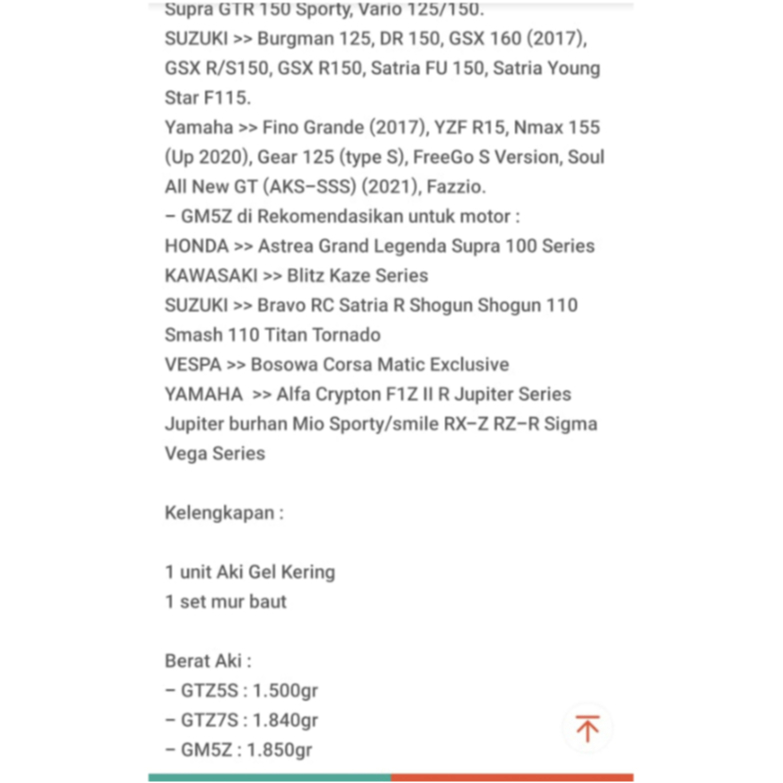 Supra GTR 150 Sporty, Vario 125/150.
SUZUKI >> Burgman 125, DR 150, GSX 160 (2017), GSX R/S150, GSX R150, Satria FU 150, Satria Young Star F115.
Yamaha >> Fino Grande (2017), YZF R15, Nmax 155 (Up 2020), Gear 125 (type S), FreeGo S Version, Soul All New GT (AKS–SSS) (2021), Fazzio.
– GM5Z di Rekomendasikan untuk motor :
HONDA >> Astrea Grand Legenda Supra 100 Series
KAWASAKI >> Blitz Kaze Series
SUZUKI >> Bravo RC Satria R Shogun Shogun 110 Smash 110 Titan Tornado
VESPA >> Bosowa Corsa Matic Exclusive
YAMAHA >> Alfa Crypton F1Z II R Jupiter Series Jupiter burhan Mio Sporty/smile RX–Z RZ–R Sigma Vega Series

Kelengkapan :

1 unit Aki Gel Kering
1 set mur baut

Berat Aki :
– GTZ5S : 1.500gr
– GTZ7S : 1.840gr
– GM5Z : 1.850gr